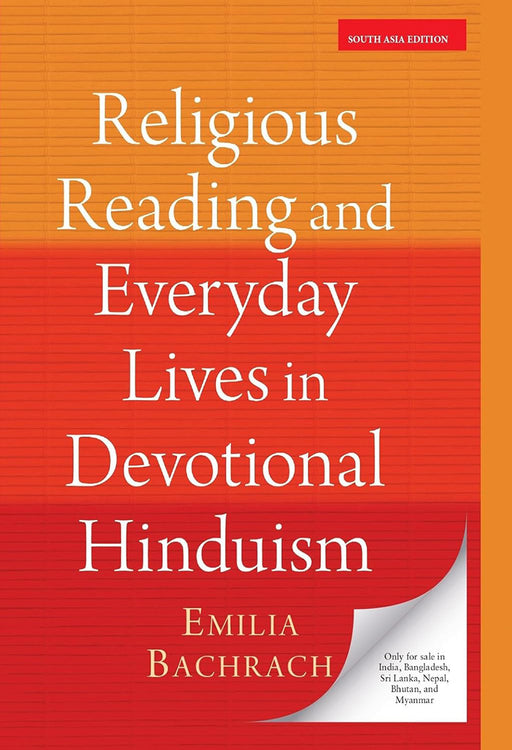 SOUTH ASIA EDITION

Religious Reading and Everyday Lives in Devotional Hinduism

EMILIA BACHRACH

Only for sale in India, Bangladesh, Sri Lanka, Nepal, Bhutan, and Myanmar